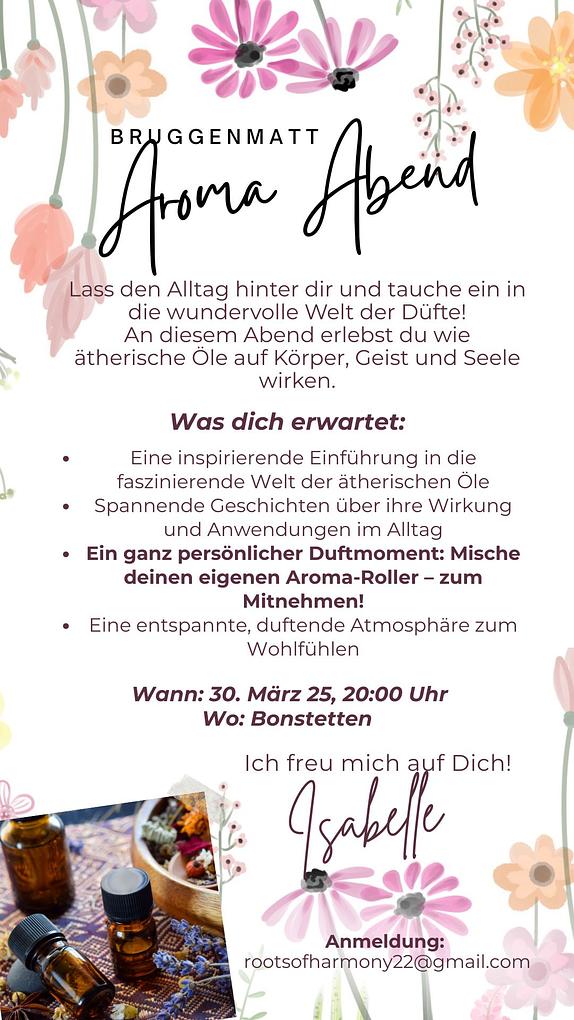 BRUGGENMATT

Aroma Abend

Lass den Alltag hinter dir und tauche ein in die wundervolle Welt der Düfte! An diesem Abend erlebst du wie ätherische Öle auf Körper, Geist und Seele wirken.

Was dich erwartet:

• Eine inspirierende Einführung in die faszinierende Welt der ätherischen Öle
• Spannende Geschichten über ihre Wirkung und Anwendungen im Alltag
• Ein ganz persönlicher Duftmoment: Mische deinen eigenen Aroma-Roller – zum Mitnehmen!
• Eine entspannte, duftende Atmosphäre zum Wohlfühlen

Wann: 30. März 25, 20:00 Uhr
Wo: Bonstetten

Ich freu mich auf Dich!

Isabelle

Anmeldung:
rootsofharmony22@gmail.com